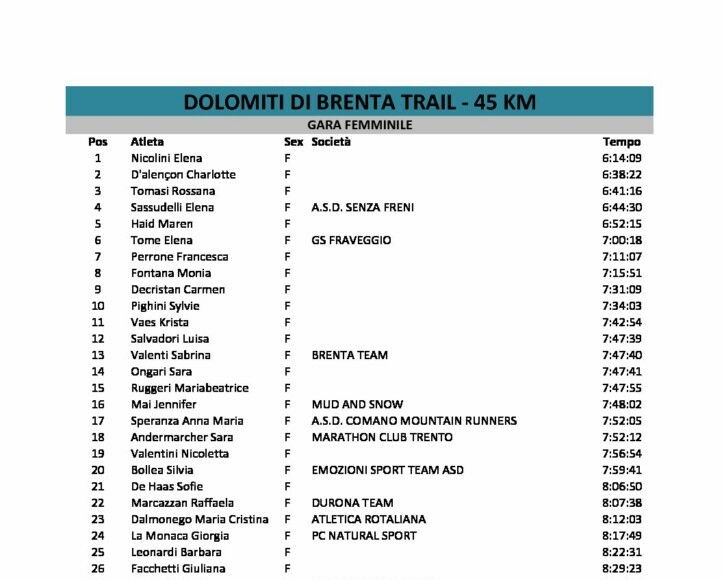 DOLOMITI DI BRENTA TRAIL - 45 KM

GARA FEMMINILE

| Pos | Atleta | Sex | Società | Tempo |
|---|---|---|---|---|
| 1 | Nicolini Elena | F | | 6:14:09 |
| 2 | D'alençon Charlotte | F | | 6:38:22 |
| 3 | Tomasi Rossana | F | | 6:41:16 |
| 4 | Sassudelli Elena | F | A.S.D. SENZA FRENI | 6:44:30 |
| 5 | Haid Maren | F | | 6:52:15 |
| 6 | Tome Elena | F | GS FRAVEGGIO | 7:00:18 |
| 7 | Perrone Francesca | F | | 7:11:07 |
| 8 | Fontana Monia | F | | 7:15:51 |
| 9 | Decristan Carmen | F | | 7:31:09 |
| 10 | Pighini Sylvie | F | | 7:34:03 |
| 11 | Vaes Krista | F | | 7:42:54 |
| 12 | Salvadori Luisa | F | | 7:47:39 |
| 13 | Valenti Sabrina | F | BRENTA TEAM | 7:47:40 |
| 14 | Ongari Sara | F | | 7:47:41 |
| 15 | Ruggeri Mariabeatrice | F | | 7:47:55 |
| 16 | Mai Jennifer | F | MUD AND SNOW | 7:48:02 |
| 17 | Speranza Anna Maria | F | A.S.D. COMANO MOUNTAIN RUNNERS | 7:52:05 |
| 18 | Andermarcher Sara | F | MARATHON CLUB TRENTO | 7:52:12 |
| 19 | Valentini Nicoletta | F | | 7:56:54 |
| 20 | Bollea Silvia | F | EMOZIONI SPORT TEAM ASD | 7:59:41 |
| 21 | De Haas Sofie | F | | 8:06:50 |
| 22 | Marcazzan Raffaela | F | DURONA TEAM | 8:07:38 |
| 23 | Dalmonego Maria Cristina | F | ATLETICA ROTALIANA | 8:12:03 |
| 24 | La Monaca Giorgia | F | PC NATURAL SPORT | 8:17:49 |
| 25 | Leonardi Barbara | F | | 8:22:31 |
| 26 | Facchetti Giuliana | F | | 8:29:23 |